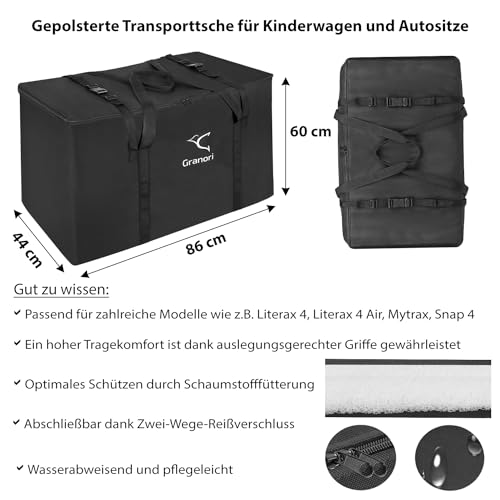 Gepolsterte Transporttsche für Kinderwagen und Autositze

Granori

60 cm

44 cm

86 cm

Gut zu wissen:

✓ Passend für zahlreiche Modelle wie z.B. Literax 4, Literax 4 Air, Mytrax, Snap 4

✓ Ein hoher Tragekomfort ist dank auslegungsgerechter Griffe gewährleistet

✓ Optimales Schützen durch Schaumstofffütterung

✓ Abschließbar dank Zwei-Wege-Reißverschluss

✓ Wasserabweisend und pflegeleicht